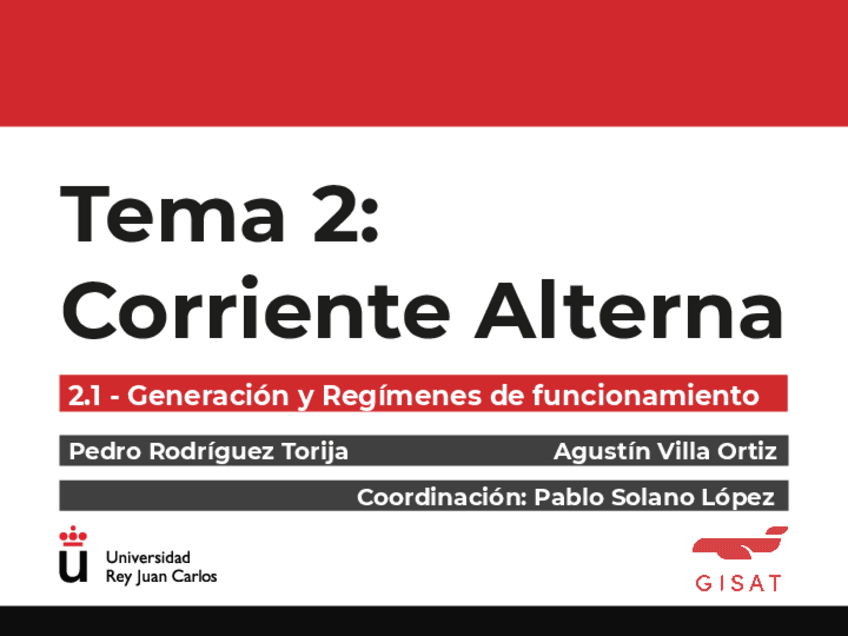 Tema 2:
Corriente Alterna

2.1 - Generación y Regímenes de funcionamiento

Pedro Rodríguez Torija Agustín Villa Ortiz

Coordinación: Pablo Solano López

Universidad
Rey Juan Carlos

GISAT